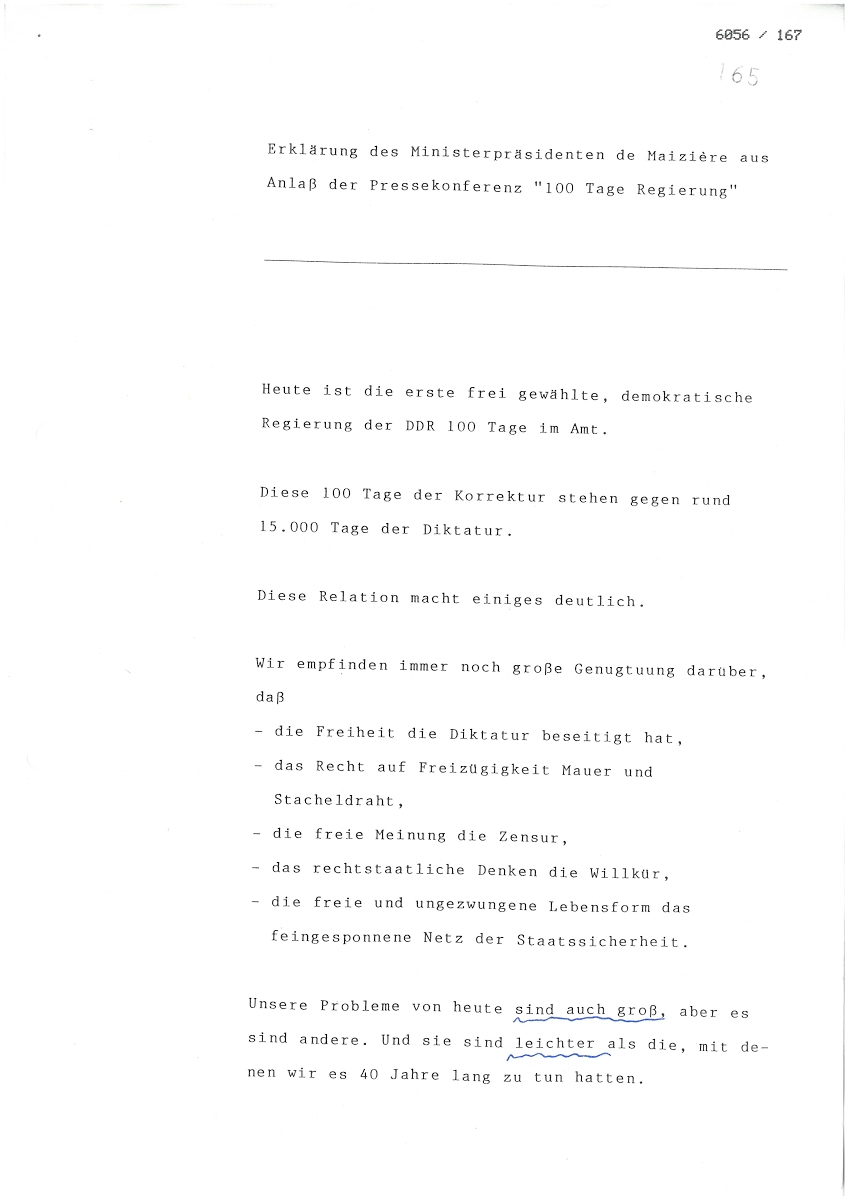 6056 / 167

165

Erklärung des Ministerpräsidenten de Maizière aus Anlaß der Pressekonferenz "100 Tage Regierung"

Heute ist die erste frei gewählte, demokratische Regierung der DDR 100 Tage im Amt.

Diese 100 Tage der Korrektur stehen gegen rund 15.000 Tage der Diktatur.

Diese Relation macht einiges deutlich.

Wir empfinden immer noch große Genugtuung darüber, daß
- die Freiheit die Diktatur beseitigt hat,
- das Recht auf Freizügigkeit Mauer und Stacheldraht,
- die freie Meinung die Zensur,
- das rechtstaatliche Denken die Willkür,
- die freie und ungezwungene Lebensform das feingesponnene Netz der Staatssicherheit.

Unsere Probleme von heute sind auch groß, aber es sind andere. Und sie sind leichter als die, mit denen wir es 40 Jahre lang zu tun hatten.